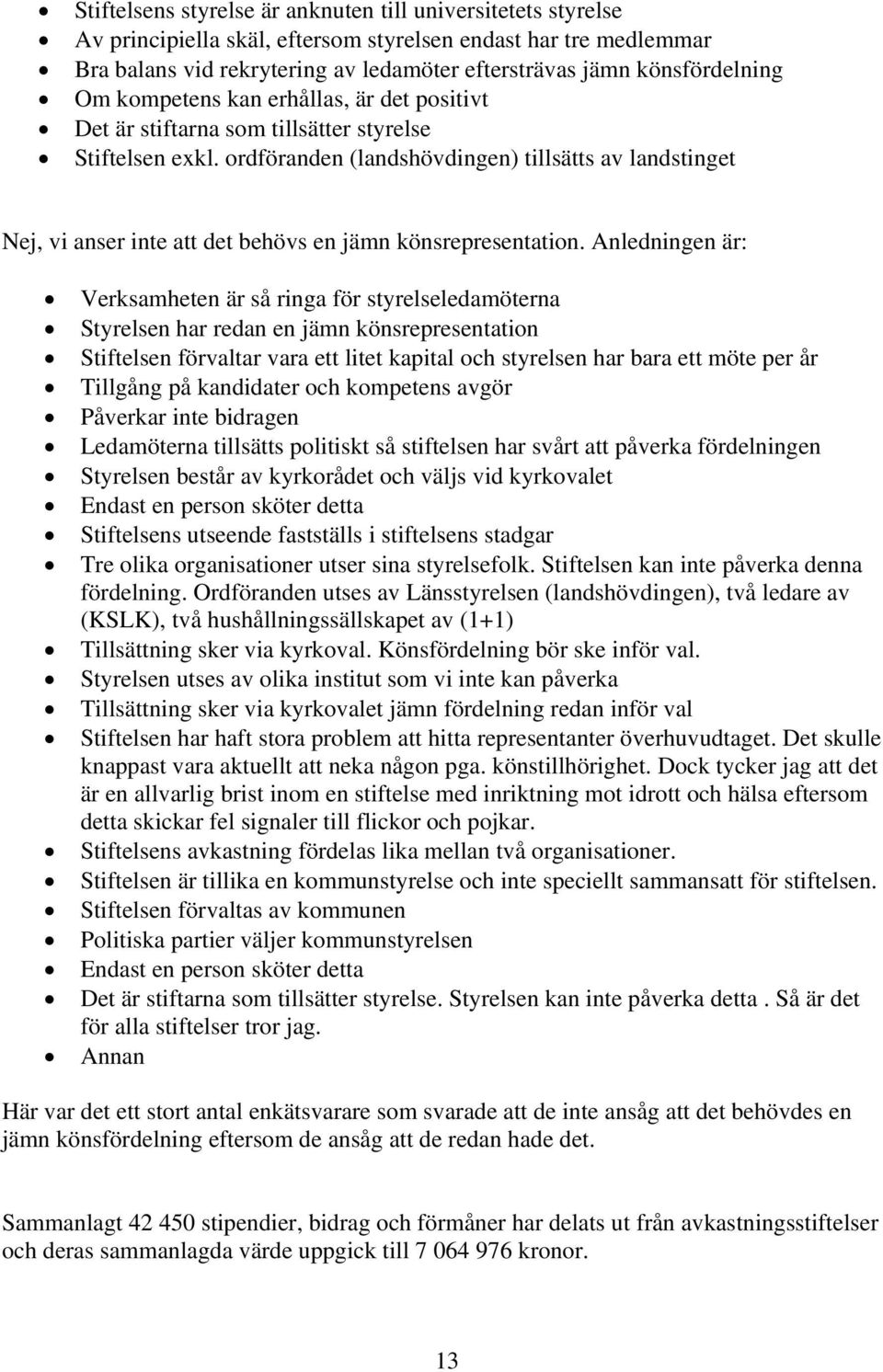 • Stiftelsens styrelse är anknuten till universitetets styrelse
• Av principiella skäl, eftersom styrelsen endast har tre medlemmar
• Bra balans vid rekrytering av ledamöter eftersträvas jämn könsfördelning
• Om kompetens kan erhållas, är det positivt
• Det är stiftarna som tillsätter styrelse
• Stiftelsen exkl. ordföranden (landshövdingen) tillsätts av landstinget

Nej, vi anser inte att det behövs en jämn könsrepresentation. Anledningen är:

• Verksamheten är så ringa för styrelseledamöterna
• Styrelsen har redan en jämn könsrepresentation
• Stiftelsen förvaltar vara ett litet kapital och styrelsen har bara ett möte per år
• Tillgång på kandidater och kompetens avgör
• Påverkar inte bidragen
• Ledamöterna tillsätts politiskt så stiftelsen har svårt att påverka fördelningen
• Styrelsen består av kyrkorådet och väljs vid kyrkovalet
• Endast en person sköter detta
• Stiftelsens utseende fastställs i stiftelsens stadgar
• Tre olika organisationer utser sina styrelsefolk. Stiftelsen kan inte påverka denna fördelning. Ordföranden utses av Länsstyrelsen (landshövdingen), två ledare av (KSLK), två hushållningssällskapet av (1+1)
• Tillsättning sker via kyrkoval. Könsfördelning bör ske inför val.
• Styrelsen utses av olika institut som vi inte kan påverka
• Tillsättning sker via kyrkovalet jämn fördelning redan inför val
• Stiftelsen har haft stora problem att hitta representanter överhuvudtaget. Det skulle knappast vara aktuellt att neka någon pga. könstillhörighet. Dock tycker jag att det är en allvarlig brist inom en stiftelse med inriktning mot idrott och hälsa eftersom detta skickar fel signaler till flickor och pojkar.
• Stiftelsens avkastning fördelas lika mellan två organisationer.
• Stiftelsen är tillika en kommunstyrelse och inte speciellt sammansatt för stiftelsen.
• Stiftelsen förvaltas av kommunen
• Politiska partier väljer kommunstyrelsen
• Endast en person sköter detta
• Det är stiftarna som tillsätter styrelse. Styrelsen kan inte påverka detta . Så är det för alla stiftelser tror jag.
• Annan

Här var det ett stort antal enkätsvarare som svarade att de inte ansåg att det behövdes en jämn könsfördelning eftersom de ansåg att de redan hade det.

Sammanlagt 42 450 stipendier, bidrag och förmåner har delats ut från avkastningsstiftelser och deras sammanlagda värde uppgick till 7 064 976 kronor.

13